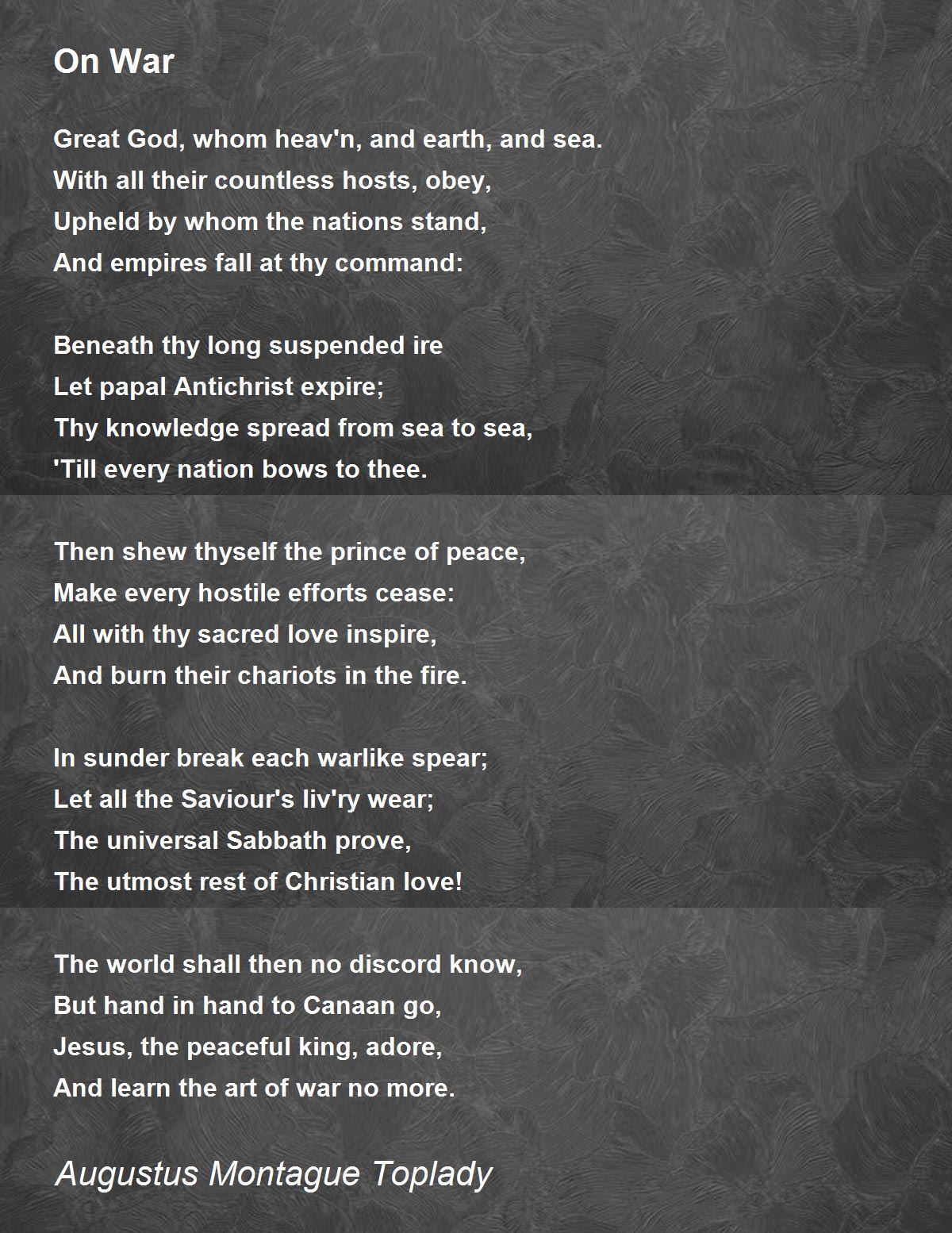 On War

Great God, whom heav'n, and earth, and sea.
With all their countless hosts, obey,
Upheld by whom the nations stand,
And empires fall at thy command:

Beneath thy long suspended ire
Let papal Antichrist expire;
Thy knowledge spread from sea to sea,
'Till every nation bows to thee.

Then shew thyself the prince of peace,
Make every hostile efforts cease:
All with thy sacred love inspire,
And burn their chariots in the fire.

In sunder break each warlike spear;
Let all the Saviour's liv'ry wear;
The universal Sabbath prove,
The utmost rest of Christian love!

The world shall then no discord know,
But hand in hand to Canaan go,
Jesus, the peaceful king, adore,
And learn the art of war no more.

Augustus Montague Toplady